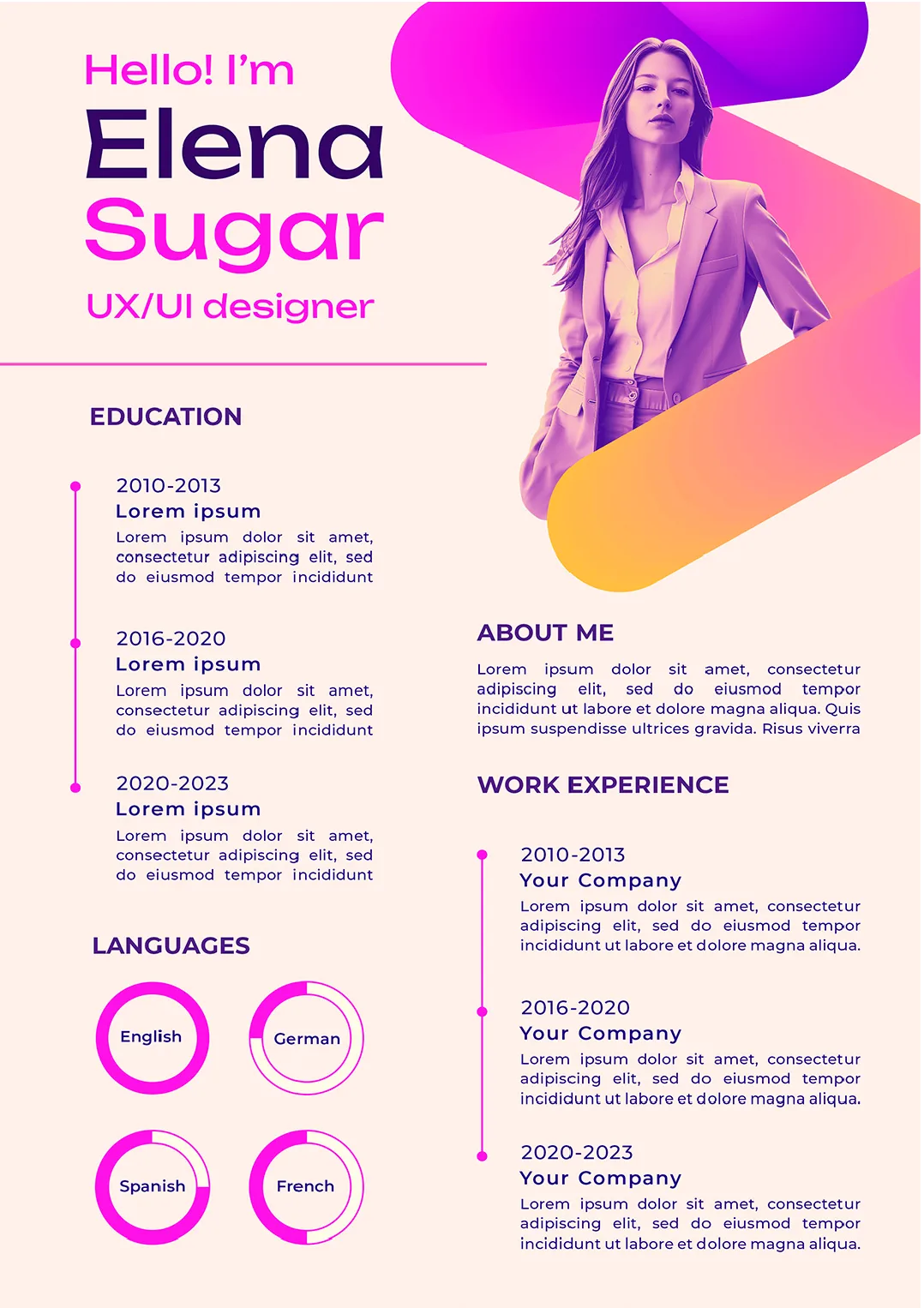 Hello! I'm
Elena
Sugar
UX/UI designer

EDUCATION

2010-2013
Lorem ipsum
Lorem ipsum dolor sit amet, consectetur adipiscing elit, sed do eiusmod tempor incididunt

2016-2020
Lorem ipsum
Lorem ipsum dolor sit amet, consectetur adipiscing elit, sed do eiusmod tempor incididunt

2020-2023
Lorem ipsum
Lorem ipsum dolor sit amet, consectetur adipiscing elit, sed do eiusmod tempor incididunt

LANGUAGES

English
German
Spanish
French

ABOUT ME

Lorem ipsum dolor sit amet, consectetur adipiscing elit, sed do eiusmod tempor incididunt ut labore et dolore magna aliqua. Quis ipsum suspendisse ultrices gravida. Risus viverra

WORK EXPERIENCE

2010-2013
Your Company
Lorem ipsum dolor sit amet, consectetur adipiscing elit, sed do eiusmod tempor incididunt ut labore et dolore magna aliqua.

2016-2020
Your Company
Lorem ipsum dolor sit amet, consectetur adipiscing elit, sed do eiusmod tempor incididunt ut labore et dolore magna aliqua.

2020-2023
Your Company
Lorem ipsum dolor sit amet, consectetur adipiscing elit, sed do eiusmod tempor incididunt ut labore et dolore magna aliqua.